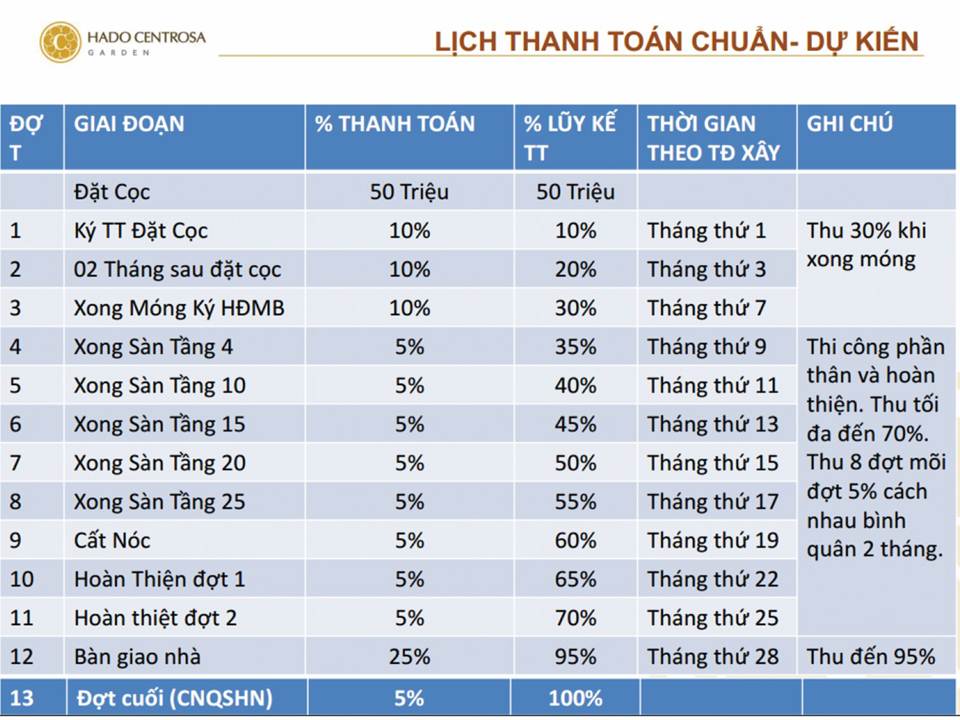 HADO CENTROSA
GARDEN

LỊCH THANH TOÁN CHUẨN- DỰ KIẾN

| ĐỢT | GIAI ĐOẠN | % THANH TOÁN | % LŨY KẾ TT | THỜI GIAN THEO TĐ XÂY | GHI CHÚ |
|---|---|---|---|---|---|
| | Đặt Cọc | 50 Triệu | 50 Triệu | | |
| 1 | Ký TT Đặt Cọc | 10% | 10% | Tháng thứ 1 | Thu 30% khi xong móng |
| 2 | 02 Tháng sau đặt cọc | 10% | 20% | Tháng thứ 3 | |
| 3 | Xong Móng Ký HĐMB | 10% | 30% | Tháng thứ 7 | |
| 4 | Xong Sàn Tầng 4 | 5% | 35% | Tháng thứ 9 | Thi công phần thân và hoàn thiện. Thu tối đa đến 70%. Thu 8 đợt mỗi đợt 5% cách nhau bình quân 2 tháng. |
| 5 | Xong Sàn Tầng 10 | 5% | 40% | Tháng thứ 11 | |
| 6 | Xong Sàn Tầng 15 | 5% | 45% | Tháng thứ 13 | |
| 7 | Xong Sàn Tầng 20 | 5% | 50% | Tháng thứ 15 | |
| 8 | Xong Sàn Tầng 25 | 5% | 55% | Tháng thứ 17 | |
| 9 | Cất Nóc | 5% | 60% | Tháng thứ 19 | |
| 10 | Hoàn Thiện đợt 1 | 5% | 65% | Tháng thứ 22 | |
| 11 | Hoàn thiệt đợt 2 | 5% | 70% | Tháng thứ 25 | |
| 12 | Bàn giao nhà | 25% | 95% | Tháng thứ 28 | Thu đến 95% |
| 13 | Đợt cuối (CNQSHN) | 5% | 100% | | |